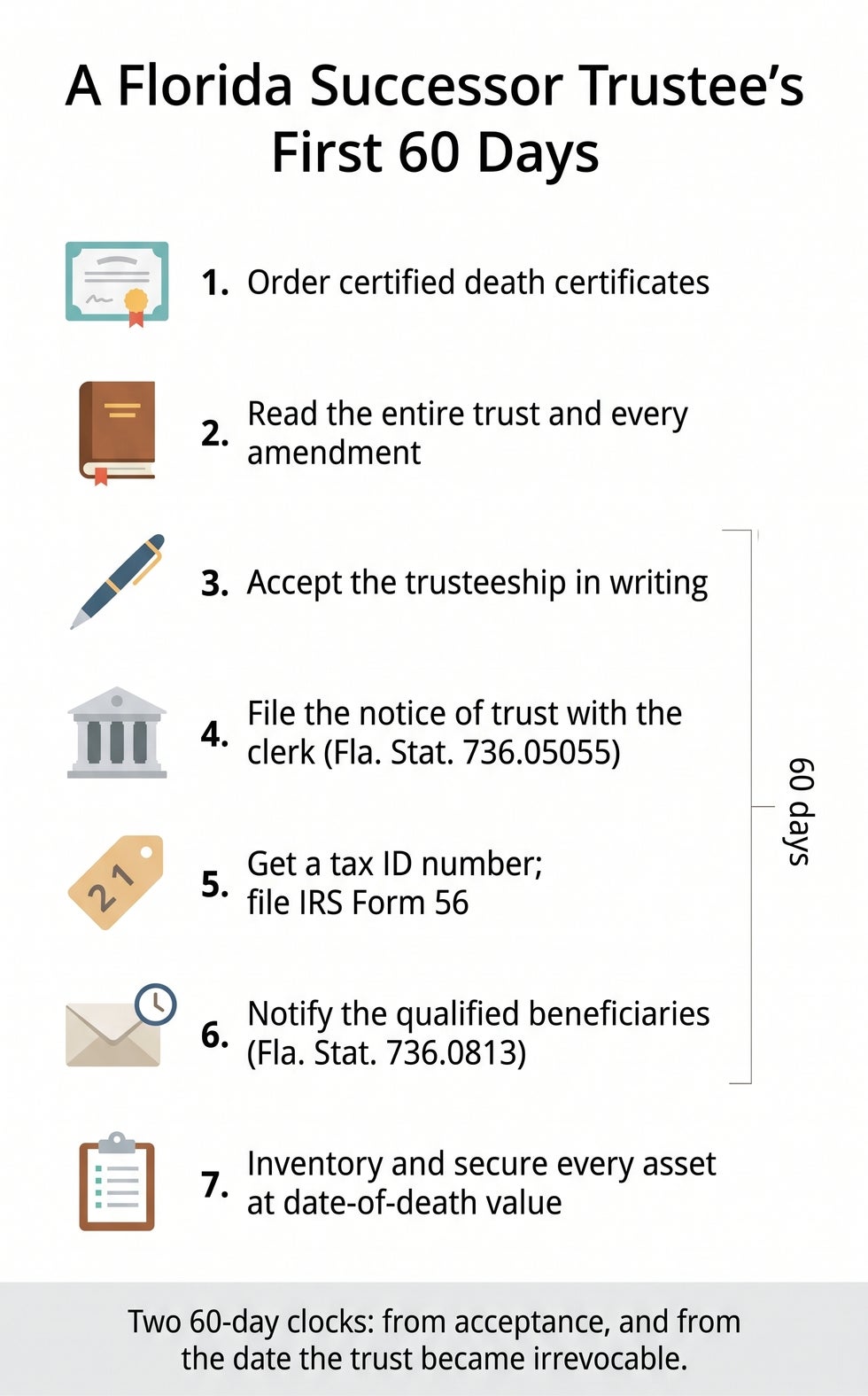 A Florida Successor Trustee's First 60 Days

1. Order certified death certificates

2. Read the entire trust and every amendment

3. Accept the trusteeship in writing

4. File the notice of trust with the clerk (Fla. Stat. 736.05055)

21

5. Get a tax ID number; file IRS Form 56

6. Notify the qualified beneficiaries (Fla. Stat. 736.0813)

60 days

7. Inventory and secure every asset at date-of-death value

Two 60-day clocks: from acceptance, and from the date the trust became irrevocable.